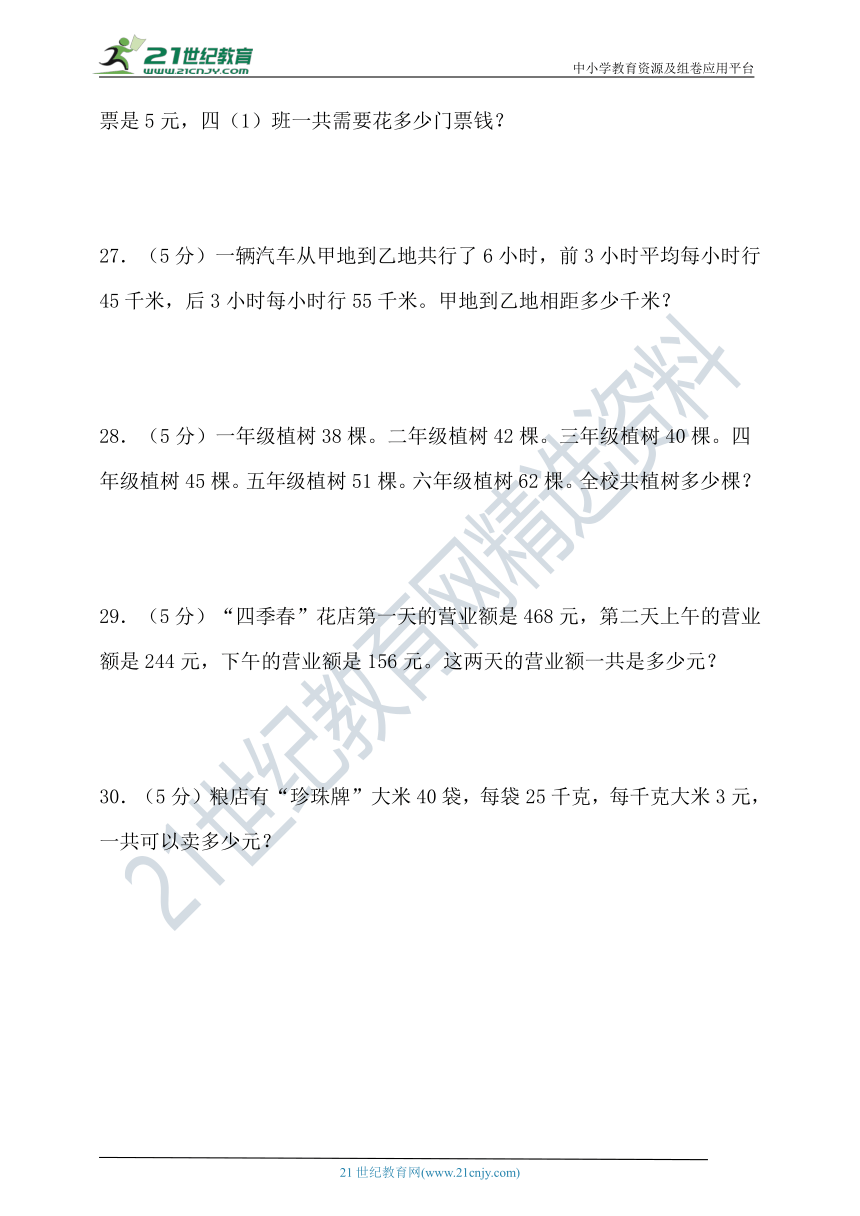 21世纪教育
www.21cnjy.com
中小学教育资源及组卷应用平台

票是5元，四（1）班一共需要花多少门票钱？

27．（5分）一辆汽车从甲地到乙地共行了6小时，前3小时平均每小时行45千米，后3小时每小时行55千米。甲地到乙地相距多少千米？

28．（5分）一年级植树38棵。二年级植树42棵。三年级植树40棵。四年级植树45棵。五年级植树51棵。六年级植树62棵。全校共植树多少棵？

29．（5分）“四季春”花店第一天的营业额是468元，第二天上午的营业额是244元，下午的营业额是156元。这两天的营业额一共是多少元？

30．（5分）粮店有“珍珠牌”大米40袋，每袋25千克，每千克大米3元，一共可以卖多少元？

21世纪教育网精选资料

21世纪教育网(www.21cnjy.com)